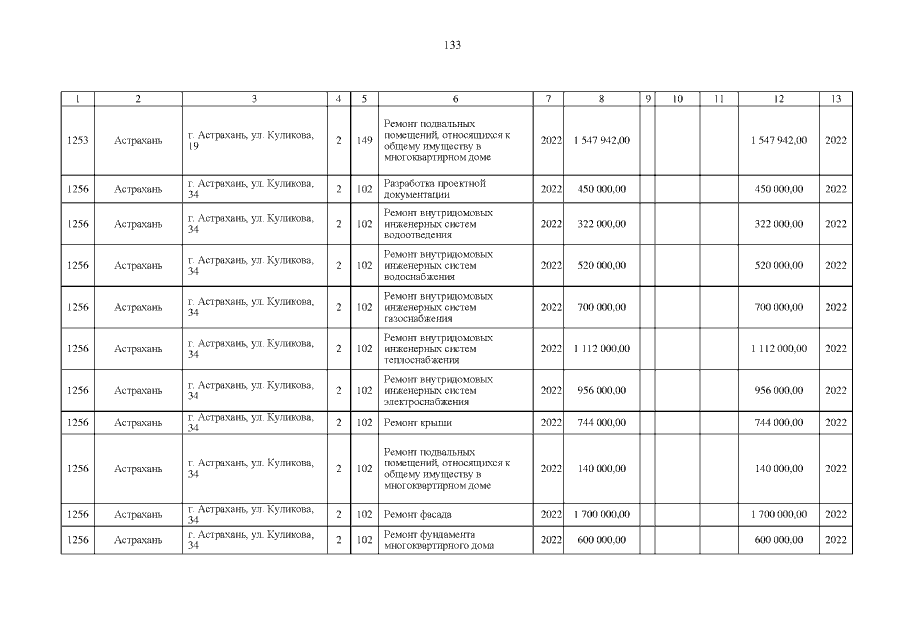 133

| 1 | 2 | 3 | 4 | 5 | 6 | 7 | 8 | 9 | 10 | 11 | 12 | 13 |
|---|---|---|---|---|---|---|---|---|---|---|---|---|
| 1253 | Астрахань | г. Астрахань, ул. Куликова, 19 | 2 | 149 | Ремонт подвальных помещений, относящихся к общему имуществу в многоквартирном доме | 2022 | 1 547 942,00 | | | | 1 547 942,00 | 2022 |
| 1256 | Астрахань | г. Астрахань, ул. Куликова, 34 | 2 | 102 | Разработка проектной документации | 2022 | 450 000,00 | | | | 450 000,00 | 2022 |
| 1256 | Астрахань | г. Астрахань, ул. Куликова, 34 | 2 | 102 | Ремонт внутридомовых инженерных систем водоотведения | 2022 | 322 000,00 | | | | 322 000,00 | 2022 |
| 1256 | Астрахань | г. Астрахань, ул. Куликова, 34 | 2 | 102 | Ремонт внутридомовых инженерных систем водоснабжения | 2022 | 520 000,00 | | | | 520 000,00 | 2022 |
| 1256 | Астрахань | г. Астрахань, ул. Куликова, 34 | 2 | 102 | Ремонт внутридомовых инженерных систем газоснабжения | 2022 | 700 000,00 | | | | 700 000,00 | 2022 |
| 1256 | Астрахань | г. Астрахань, ул. Куликова, 34 | 2 | 102 | Ремонт внутридомовых инженерных систем теплоснабжения | 2022 | 1 112 000,00 | | | | 1 112 000,00 | 2022 |
| 1256 | Астрахань | г. Астрахань, ул. Куликова, 34 | 2 | 102 | Ремонт внутридомовых инженерных систем электроснабжения | 2022 | 956 000,00 | | | | 956 000,00 | 2022 |
| 1256 | Астрахань | г. Астрахань, ул. Куликова, 34 | 2 | 102 | Ремонт крыши | 2022 | 744 000,00 | | | | 744 000,00 | 2022 |
| 1256 | Астрахань | г. Астрахань, ул. Куликова, 34 | 2 | 102 | Ремонт подвальных помещений, относящихся к общему имуществу в многоквартирном доме | 2022 | 140 000,00 | | | | 140 000,00 | 2022 |
| 1256 | Астрахань | г. Астрахань, ул. Куликова, 34 | 2 | 102 | Ремонт фасада | 2022 | 1 700 000,00 | | | | 1 700 000,00 | 2022 |
| 1256 | Астрахань | г. Астрахань, ул. Куликова, 34 | 2 | 102 | Ремонт фундамента многоквартирного дома | 2022 | 600 000,00 | | | | 600 000,00 | 2022 |